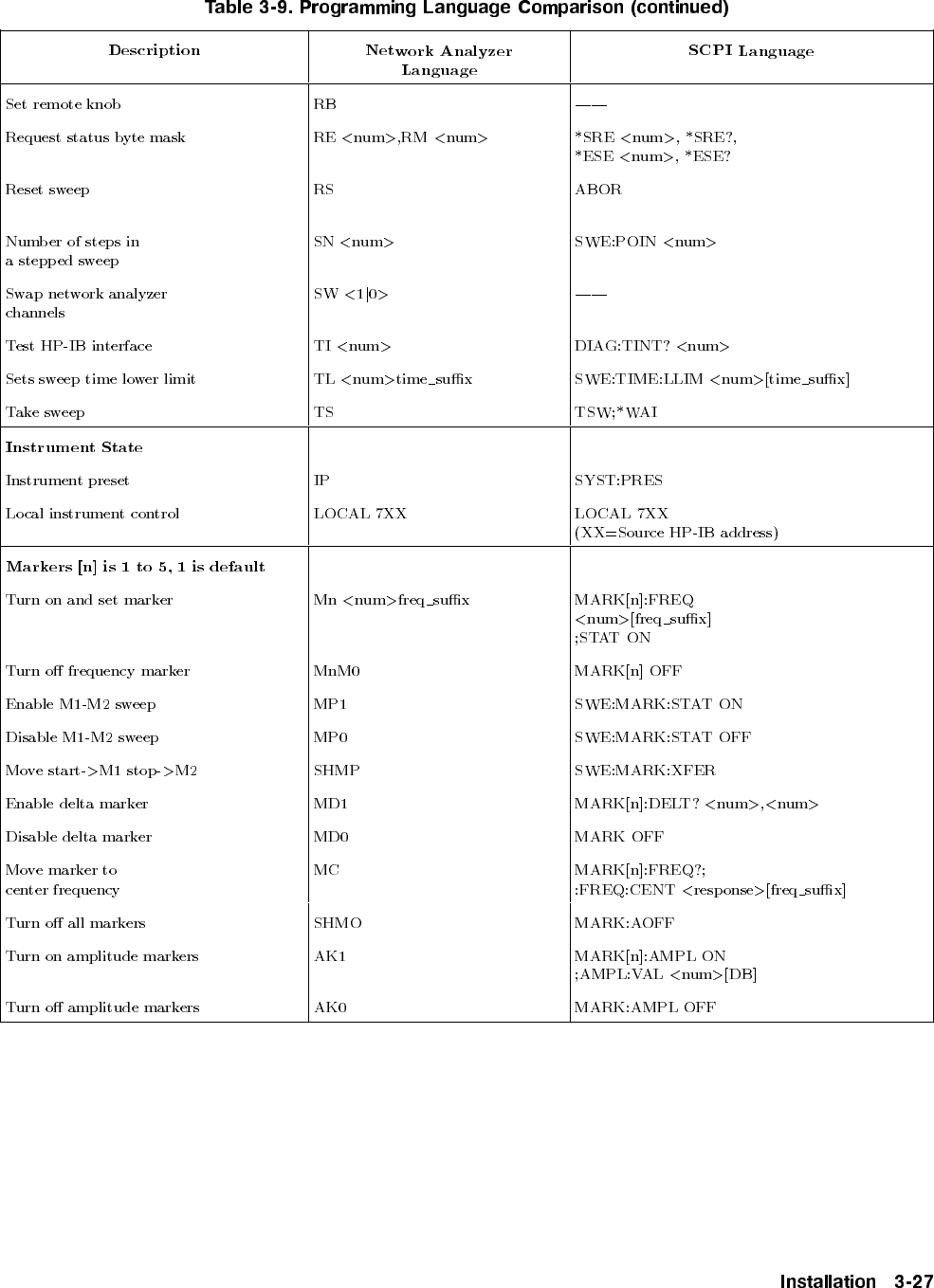 Table 3-9. Programming Language Comparison (continued)

| Description | Network Analyzer Language | SCPI Language |
|---|---|---|
| Set remote knob | RB | —— |
| Request status byte mask | RE <num>,RM <num> | *SRE <num>, *SRE?, *ESE <num>, *ESE? |
| Reset sweep | RS | ABOR |
| Number of steps in a stepped sweep | SN <num> | SWE:POIN <num> |
| Swap network analyzer channels | SW <1\|0> | —— |
| Test HP-IB interface | TI <num> | DIAG:TINT? <num> |
| Sets sweep time lower limit | TL <num>time_suffix | SWE:TIME:LLIM <num>[time_suffix] |
| Take sweep | TS | TSW;*WAI |
| **Instrument State** | | |
| Instrument preset | IP | SYST:PRES |
| Local instrument control | LOCAL 7XX | LOCAL 7XX (XX=Source HP-IB address) |
| **Markers [n] is 1 to 5, 1 is default** | | |
| Turn on and set marker | Mn <num>freq_suffix | MARK[n]:FREQ <num>[freq_suffix] ;STAT ON |
| Turn off frequency marker | MnM0 | MARK[n] OFF |
| Enable M1-M2 sweep | MP1 | SWE:MARK:STAT ON |
| Disable M1-M2 sweep | MP0 | SWE:MARK:STAT OFF |
| Move start->M1 stop->M2 | SHMP | SWE:MARK:XFER |
| Enable delta marker | MD1 | MARK[n]:DELT? <num>,<num> |
| Disable delta marker | MD0 | MARK OFF |
| Move marker to center frequency | MC | MARK[n]:FREQ?; :FREQ:CENT <response>[freq_suffix] |
| Turn off all markers | SHMO | MARK:AOFF |
| Turn on amplitude markers | AK1 | MARK[n]:AMPL ON ;AMPL:VAL <num>[DB] |
| Turn off amplitude markers | AK0 | MARK:AMPL OFF |

Installation 3-27